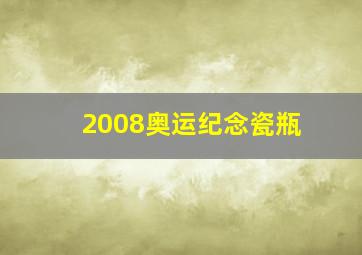 2008奥运纪念瓷瓶